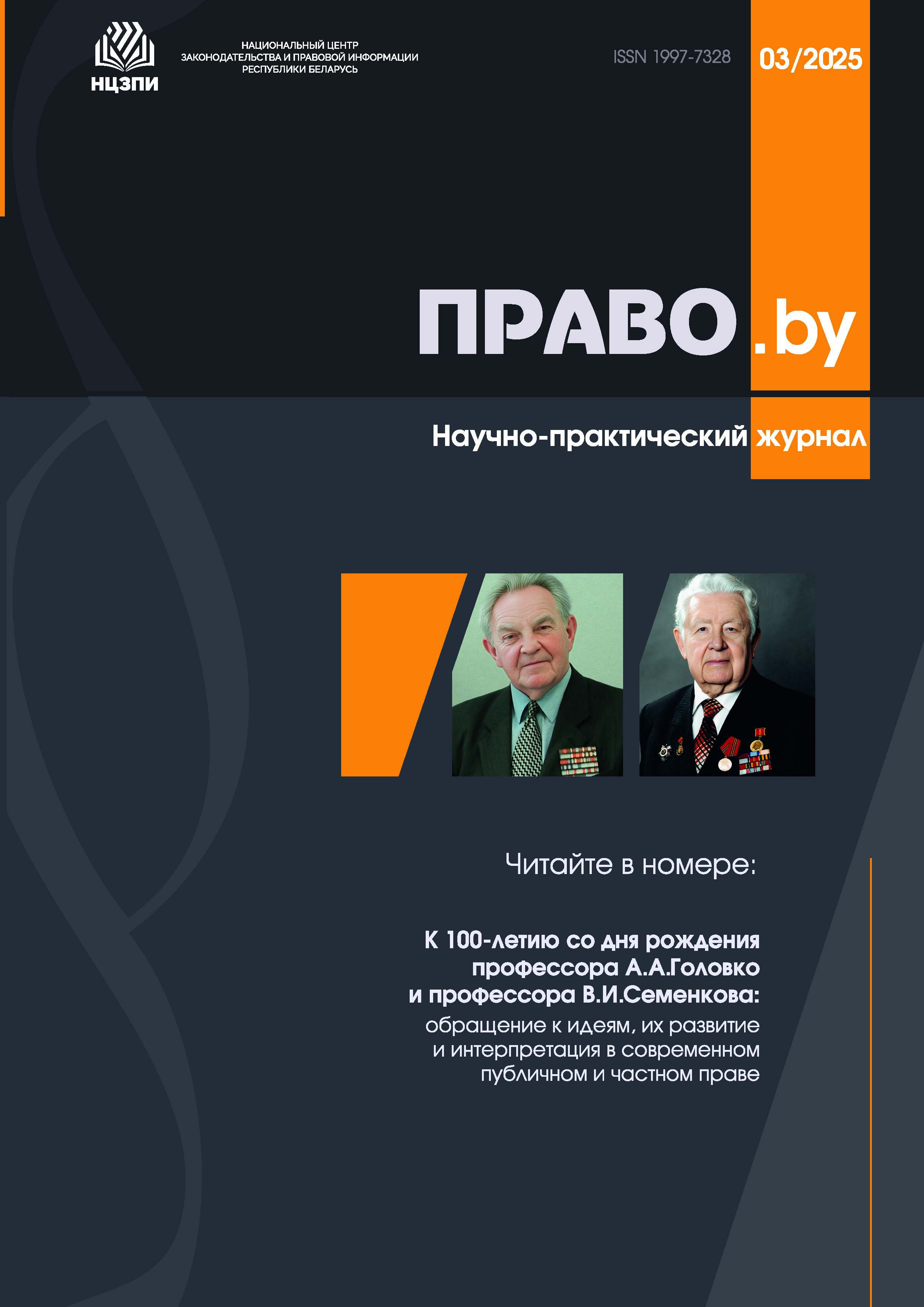 НЦЗПИ

НАЦИОНАЛЬНЫЙ ЦЕНТР
ЗАКОНОДАТЕЛЬСТВА И ПРАВОВОЙ ИНФОРМАЦИИ
РЕСПУБЛИКИ БЕЛАРУСЬ

ISSN 1997-7328

03/2025

ПРАВО.by

Научно-практический журнал

Читайте в номере:

К 100-летию со дня рождения
профессора А.А.Головко
и профессора В.И.Семенкова:
обращение к идеям, их развитие
и интерпретация в современном
публичном и частном праве